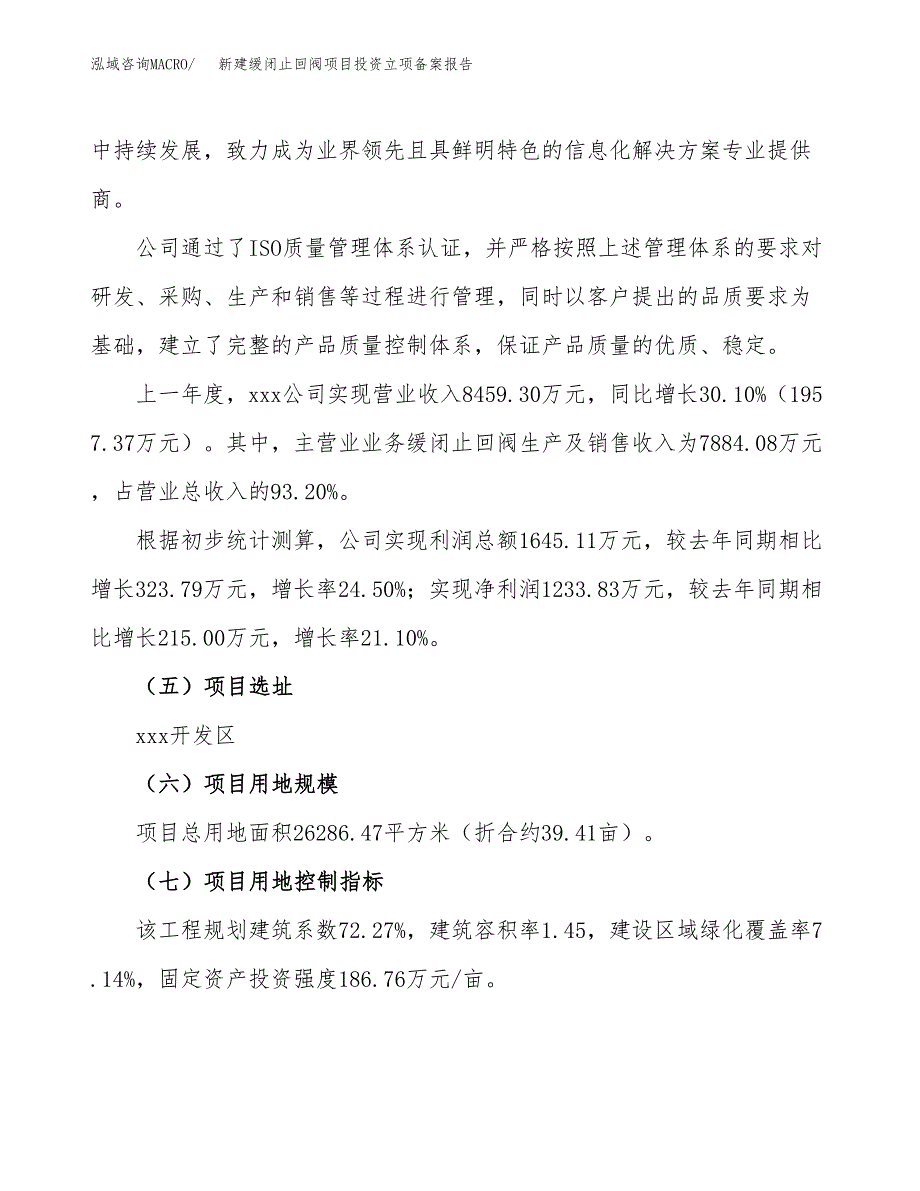 泓域咨询MACRO/　新建缓闭止回阀项目投资立项备案报告

中持续发展，致力成为业界领先且具鲜明特色的信息化解决方案专业提供商。

公司通过了ISO质量管理体系认证，并严格按照上述管理体系的要求对研发、采购、生产和销售等过程进行管理，同时以客户提出的品质要求为基础，建立了完整的产品质量控制体系，保证产品质量的优质、稳定。

上一年度，xxx公司实现营业收入8459.30万元，同比增长30.10%（1957.37万元）。其中，主营业业务缓闭止回阀生产及销售收入为7884.08万元，占营业总收入的93.20%。

根据初步统计测算，公司实现利润总额1645.11万元，较去年同期相比增长323.79万元，增长率24.50%；实现净利润1233.83万元，较去年同期相比增长215.00万元，增长率21.10%。

（五）项目选址

xxx开发区

（六）项目用地规模

项目总用地面积26286.47平方米（折合约39.41亩）。

（七）项目用地控制指标

该工程规划建筑系数72.27%，建筑容积率1.45，建设区域绿化覆盖率7.14%，固定资产投资强度186.76万元/亩。